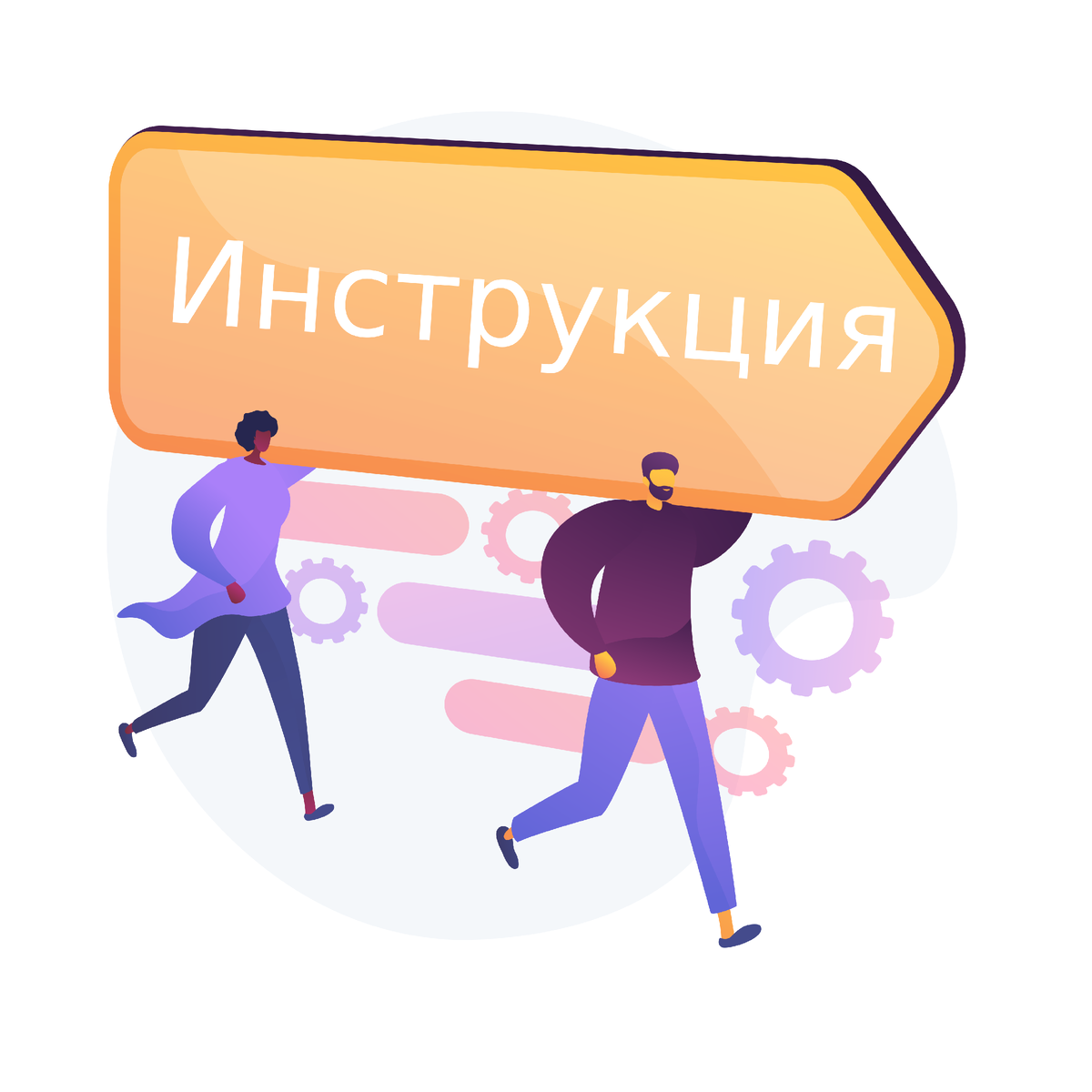 Инструкция